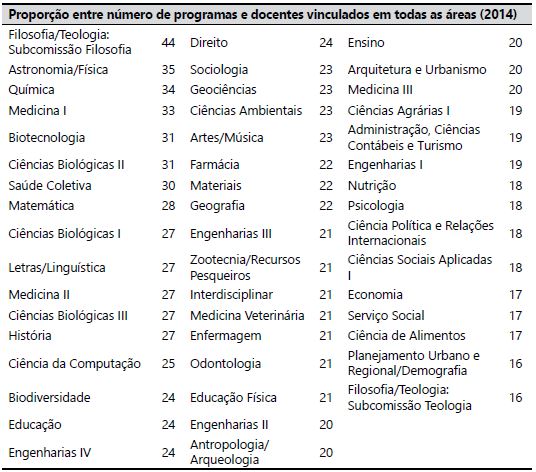 **Proporção entre número de programas e docentes vinculados em todas as áreas (2014)**

| | | | | | |
|---|---|---|---|---|---|
| Filosofia/Teologia: Subcomissão Filosofia | 44 | Direito | 24 | Ensino | 20 |
| Astronomia/Física | 35 | Sociologia | 23 | Arquitetura e Urbanismo | 20 |
| Química | 34 | Geociências | 23 | Medicina III | 20 |
| Medicina I | 33 | Ciências Ambientais | 23 | Ciências Agrárias I | 19 |
| Biotecnologia | 31 | Artes/Música | 23 | Administração, Ciências Contábeis e Turismo | 19 |
| Ciências Biológicas II | 31 | Farmácia | 22 | Engenharias I | 19 |
| Saúde Coletiva | 30 | Materiais | 22 | Nutrição | 18 |
| Matemática | 28 | Geografia | 22 | Psicologia | 18 |
| Ciências Biológicas I | 27 | Engenharias III | 21 | Ciência Política e Relações Internacionais | 18 |
| Letras/Linguística | 27 | Zootecnia/Recursos Pesqueiros | 21 | Ciências Sociais Aplicadas I | 18 |
| Medicina II | 27 | Interdisciplinar | 21 | Economia | 17 |
| Ciências Biológicas III | 27 | Medicina Veterinária | 21 | Serviço Social | 17 |
| História | 27 | Enfermagem | 21 | Ciência de Alimentos | 17 |
| Ciência da Computação | 25 | Odontologia | 21 | Planejamento Urbano e Regional/Demografia | 16 |
| Biodiversidade | 24 | Educação Física | 21 | Filosofia/Teologia: Subcomissão Teologia | 16 |
| Educação | 24 | Engenharias II | 20 | | |
| Engenharias IV | 24 | Antropologia/ Arqueologia | 20 | | |